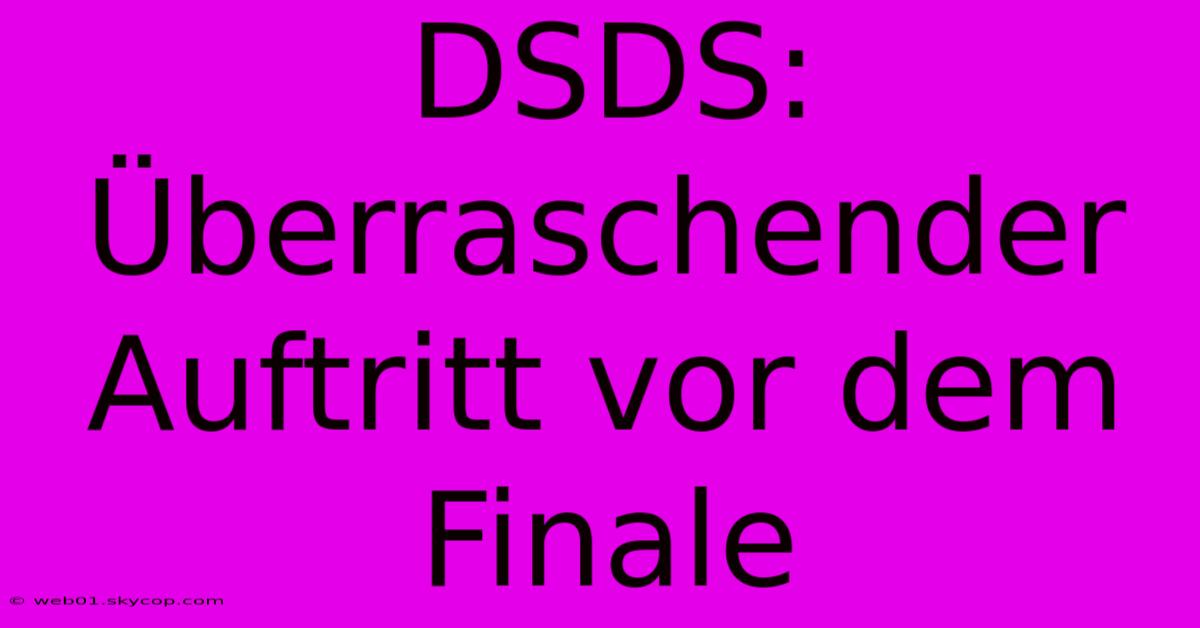 DSDS: Überraschender Auftritt vor dem Finale

© web01.skycop.com